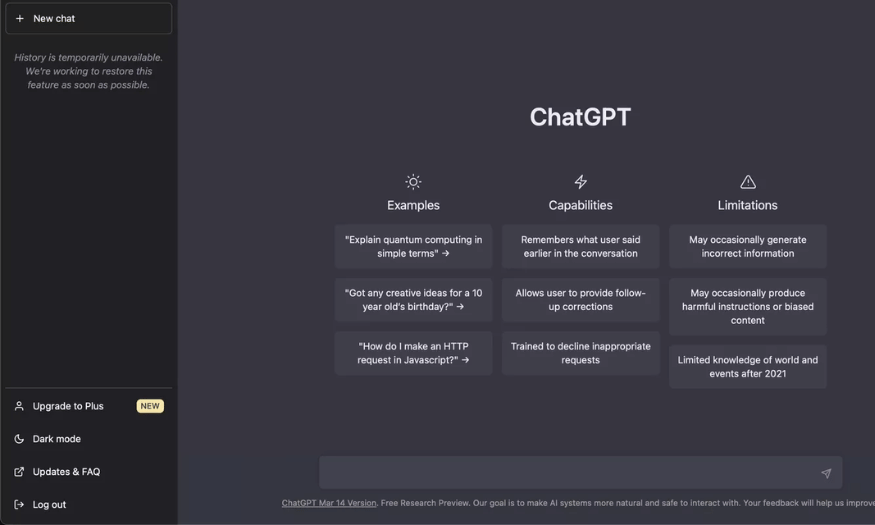 + New chat

History is temporarily unavailable. We're working to restore this feature as soon as possible.

Upgrade to Plus NEW

Dark mode

Updates & FAQ

Log out

ChatGPT

Examples

"Explain quantum computing in simple terms" →

"Got any creative ideas for a 10 year old's birthday?" →

"How do I make an HTTP request in Javascript?" →

Capabilities

Remembers what user said earlier in the conversation

Allows user to provide follow-up corrections

Trained to decline inappropriate requests

Limitations

May occasionally generate incorrect information

May occasionally produce harmful instructions or biased content

Limited knowledge of world and events after 2021

ChatGPT Mar 14 Version. Free Research Preview. Our goal is to make AI systems more natural and safe to interact with. Your feedback will help us improve